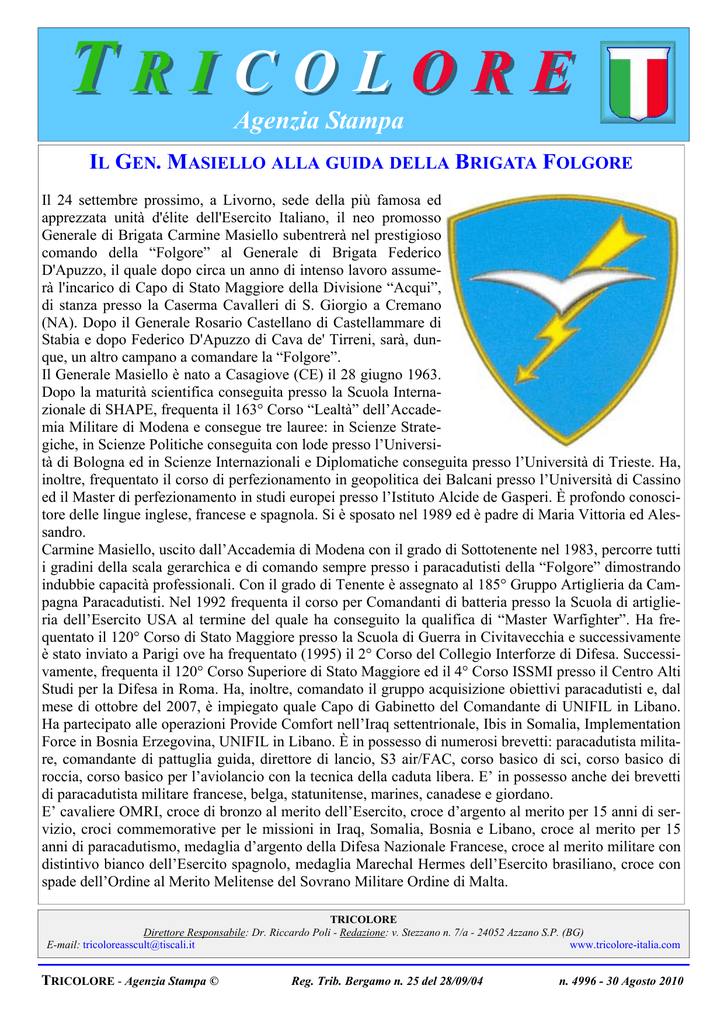 TRICOLORE

Agenzia Stampa

IL GEN. MASIELLO ALLA GUIDA DELLA BRIGATA FOLGORE

Il 24 settembre prossimo, a Livorno, sede della più famosa ed apprezzata unità d'élite dell'Esercito Italiano, il neo promosso Generale di Brigata Carmine Masiello subentrerà nel prestigioso comando della “Folgore” al Generale di Brigata Federico D'Apuzzo, il quale dopo circa un anno di intenso lavoro assumerà l'incarico di Capo di Stato Maggiore della Divisione “Acqui”, di stanza presso la Caserma Cavalleri di S. Giorgio a Cremano (NA). Dopo il Generale Rosario Castellano di Castellammare di Stabia e dopo Federico D'Apuzzo di Cava de' Tirreni, sarà, dunque, un altro campano a comandare la “Folgore”.
Il Generale Masiello è nato a Casagiove (CE) il 28 giugno 1963. Dopo la maturità scientifica conseguita presso la Scuola Internazionale di SHAPE, frequenta il 163° Corso “Lealtà” dell’Accademia Militare di Modena e consegue tre lauree: in Scienze Strategiche, in Scienze Politiche conseguita con lode presso l’Università di Bologna ed in Scienze Internazionali e Diplomatiche conseguita presso l’Università di Trieste. Ha, inoltre, frequentato il corso di perfezionamento in geopolitica dei Balcani presso l’Università di Cassino ed il Master di perfezionamento in studi europei presso l’Istituto Alcide de Gasperi. È profondo conoscitore delle lingue inglese, francese e spagnola. Si è sposato nel 1989 ed è padre di Maria Vittoria ed Alessandro.
Carmine Masiello, uscito dall’Accademia di Modena con il grado di Sottotenente nel 1983, percorre tutti i gradini della scala gerarchica e di comando sempre presso i paracadutisti della “Folgore” dimostrando indubbie capacità professionali. Con il grado di Tenente è assegnato al 185° Gruppo Artiglieria da Campagna Paracadutisti. Nel 1992 frequenta il corso per Comandanti di batteria presso la Scuola di artiglieria dell’Esercito USA al termine del quale ha conseguito la qualifica di “Master Warfighter”. Ha frequentato il 120° Corso di Stato Maggiore presso la Scuola di Guerra in Civitavecchia e successivamente è stato inviato a Parigi ove ha frequentato (1995) il 2° Corso del Collegio Interforze di Difesa. Successivamente, frequenta il 120° Corso Superiore di Stato Maggiore ed il 4° Corso ISSMI presso il Centro Alti Studi per la Difesa in Roma. Ha, inoltre, comandato il gruppo acquisizione obiettivi paracadutisti e, dal mese di ottobre del 2007, è impiegato quale Capo di Gabinetto del Comandante di UNIFIL in Libano. Ha partecipato alle operazioni Provide Comfort nell’Iraq settentrionale, Ibis in Somalia, Implementation Force in Bosnia Erzegovina, UNIFIL in Libano. È in possesso di numerosi brevetti: paracadutista militare, comandante di pattuglia guida, direttore di lancio, S3 air/FAC, corso basico di sci, corso basico di roccia, corso basico per l’aviolancio con la tecnica della caduta libera. E’ in possesso anche dei brevetti di paracadutista militare francese, belga, statunitense, marines, canadese e giordano.
E’ cavaliere OMRI, croce di bronzo al merito dell’Esercito, croce d’argento al merito per 15 anni di servizio, croci commemorative per le missioni in Iraq, Somalia, Bosnia e Libano, croce al merito per 15 anni di paracadutismo, medaglia d’argento della Difesa Nazionale Francese, croce al merito militare con distintivo bianco dell’Esercito spagnolo, medaglia Marechal Hermes dell’Esercito brasiliano, croce con spade dell’Ordine al Merito Melitense del Sovrano Militare Ordine di Malta.

TRICOLORE
Direttore Responsabile: Dr. Riccardo Poli - Redazione: v. Stezzano n. 7/a - 24052 Azzano S.P. (BG)
E-mail: tricoloreasscult@tiscali.it www.tricolore-italia.com

TRICOLORE - Agenzia Stampa © Reg. Trib. Bergamo n. 25 del 28/09/04 n. 4996 - 30 Agosto 2010